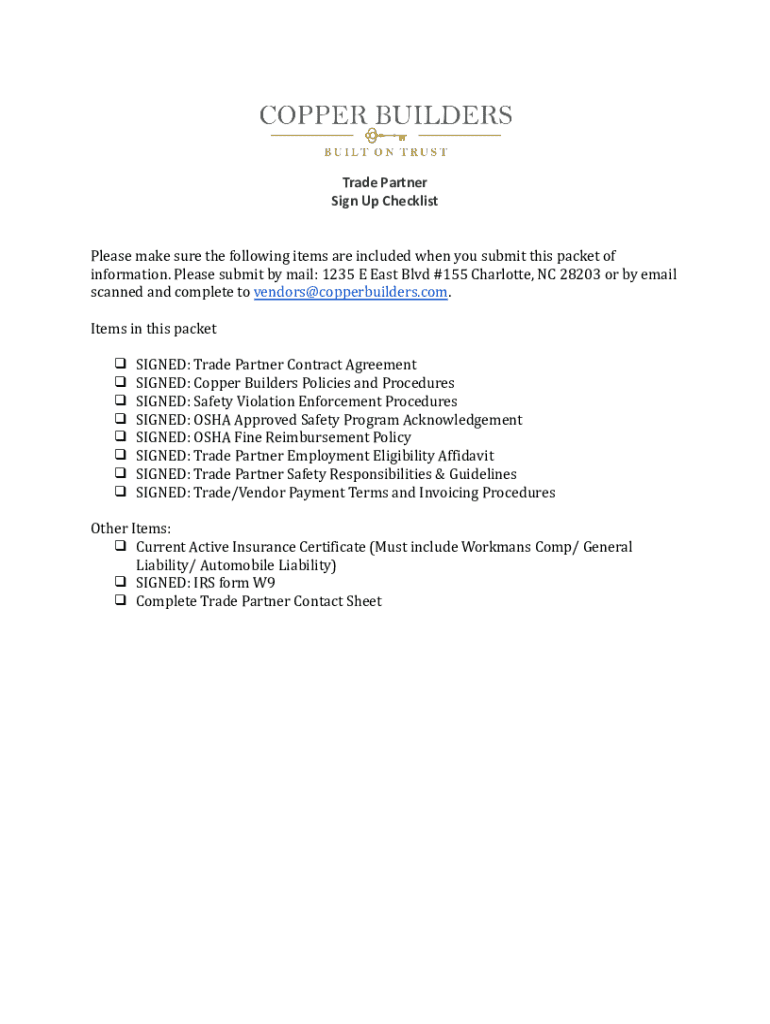 COPPER BUILDERS
BUILT ON TRUST

Trade Partner
Sign Up Checklist

Please make sure the following items are included when you submit this packet of information. Please submit by mail: 1235 E East Blvd #155 Charlotte, NC 28203 or by email scanned and complete to vendors@copperbuilders.com.

Items in this packet

❑ SIGNED: Trade Partner Contract Agreement
❑ SIGNED: Copper Builders Policies and Procedures
❑ SIGNED: Safety Violation Enforcement Procedures
❑ SIGNED: OSHA Approved Safety Program Acknowledgement
❑ SIGNED: OSHA Fine Reimbursement Policy
❑ SIGNED: Trade Partner Employment Eligibility Affidavit
❑ SIGNED: Trade Partner Safety Responsibilities & Guidelines
❑ SIGNED: Trade/Vendor Payment Terms and Invoicing Procedures

Other Items:
❑ Current Active Insurance Certificate (Must include Workmans Comp/ General Liability/ Automobile Liability)
❑ SIGNED: IRS form W9
❑ Complete Trade Partner Contact Sheet